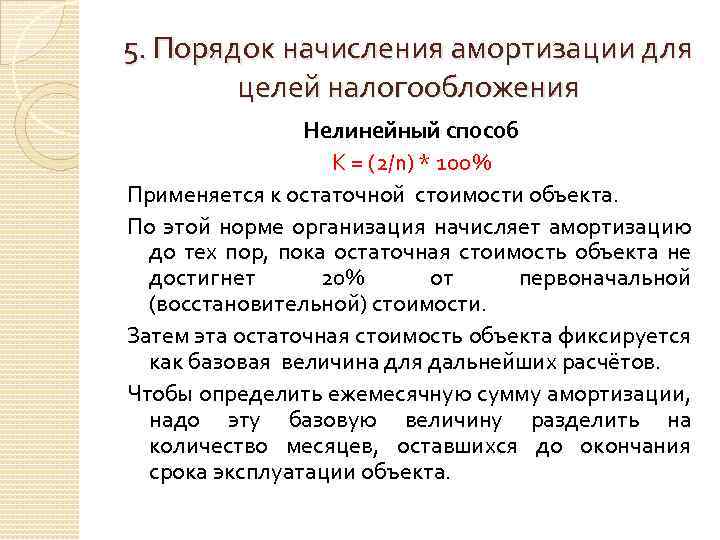 5. Порядок начисления амортизации для целей налогообложения

Нелинейный способ

$K = (2/n) * 100\%$

Применяется к остаточной стоимости объекта.

По этой норме организация начисляет амортизацию до тех пор, пока остаточная стоимость объекта не достигнет 20% от первоначальной (восстановительной) стоимости.

Затем эта остаточная стоимость объекта фиксируется как базовая величина для дальнейших расчётов.

Чтобы определить ежемесячную сумму амортизации, надо эту базовую величину разделить на количество месяцев, оставшихся до окончания срока эксплуатации объекта.